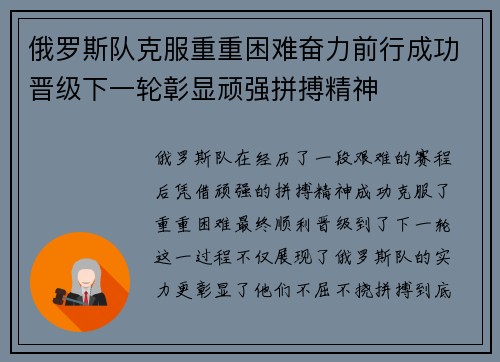 俄罗斯队克服重重困难奋力前行成功晋级下一轮彰显顽强拼搏精神

俄罗斯队在经历了一段艰难的赛程后凭借顽强的拼搏精神成功克服了重重困难最终顺利晋级到了下一轮这一过程不仅展现了俄罗斯队的实力更彰显了他们不屈不挠拼搏到底